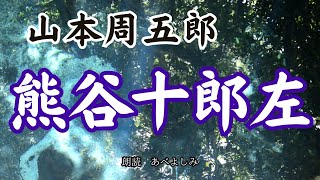 山本周五郎

熊谷十郎左

朗読　あべよしみ